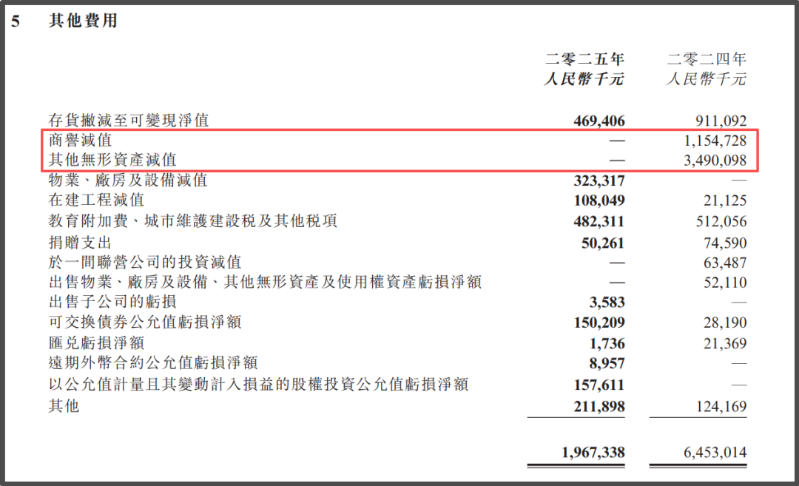 5 其他費用

| | 二零二五年 人民幣千元 | 二零二四年 人民幣千元 |
|---|---|---|
| 存貨撇減至可變現淨值 | 469,406 | 911,092 |
| 商譽減值 | — | 1,154,728 |
| 其他無形資產減值 | — | 3,490,098 |
| 物業、廠房及設備減值 | 323,317 | — |
| 在建工程減值 | 108,049 | 21,125 |
| 教育附加費、城市維護建設稅及其他稅項 | 482,311 | 512,056 |
| 捐贈支出 | 50,261 | 74,590 |
| 於一間聯營公司的投資減值 | — | 63,487 |
| 出售物業、廠房及設備、其他無形資產及使用權資產虧損淨額 | — | 52,110 |
| 出售子公司的虧損 | 3,583 | — |
| 可交換債券公允值虧損淨額 | 150,209 | 28,190 |
| 匯兌虧損淨額 | 1,736 | 21,369 |
| 遠期外幣合約公允值虧損淨額 | 8,957 | — |
| 以公允值計量且其變動計入損益的股權投資公允值虧損淨額 | 157,611 | — |
| 其他 | 211,898 | 124,169 |
| | 1,967,338 | 6,453,014 |